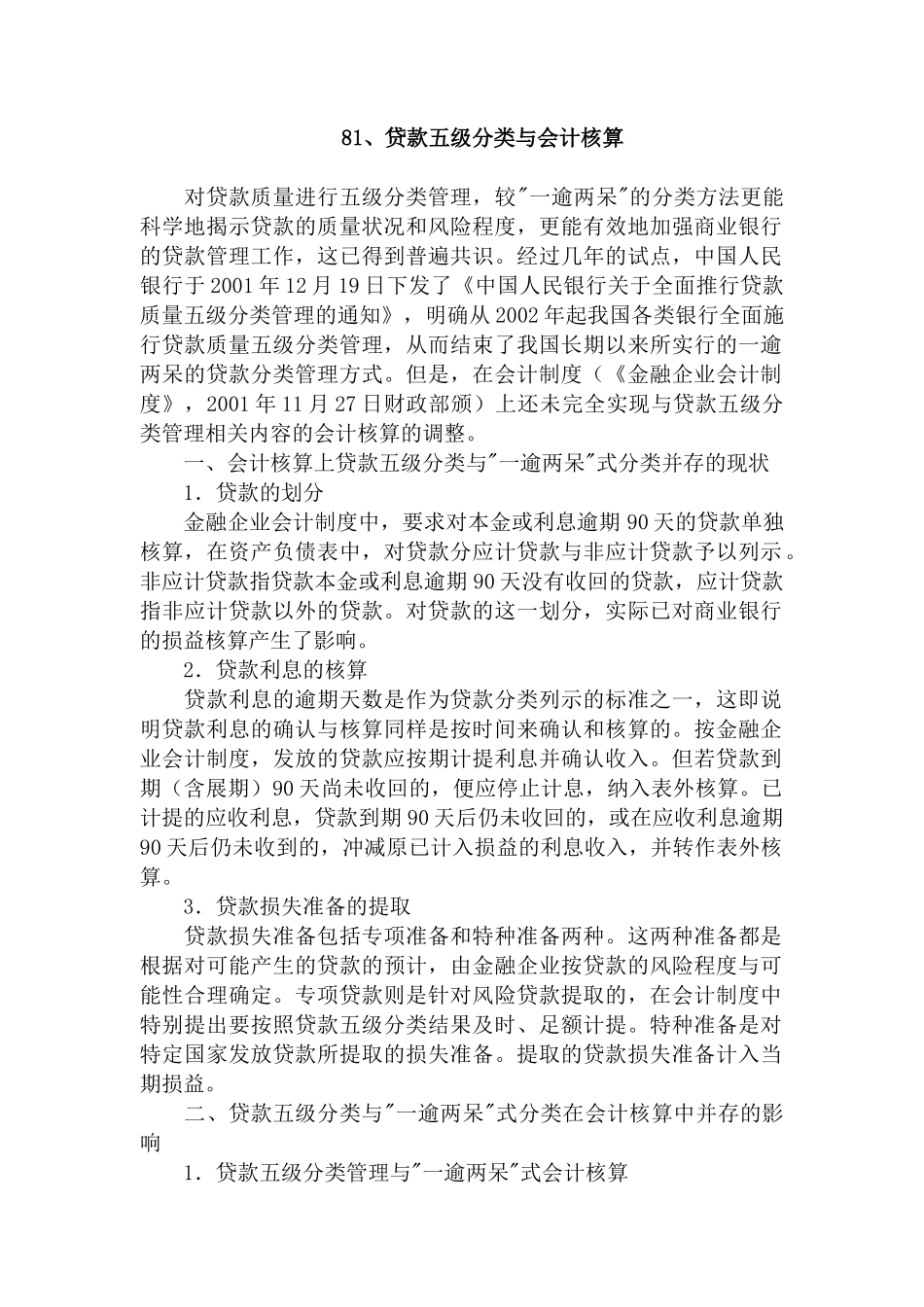 81、贷款五级分类与会计核算

对贷款质量进行五级分类管理，较"一逾两呆"的分类方法更能科学地揭示贷款的质量状况和风险程度，更能有效地加强商业银行的贷款管理工作，这已得到普遍共识。经过几年的试点，中国人民银行于 2001 年 12 月 19 日下发了《中国人民银行关于全面推行贷款质量五级分类管理的通知》，明确从 2002 年起我国各类银行全面施行贷款质量五级分类管理，从而结束了我国长期以来所实行的一逾两呆的贷款分类管理方式。但是，在会计制度（《金融企业会计制度》，2001 年 11 月 27 日财政部颁）上还未完全实现与贷款五级分类管理相关内容的会计核算的调整。

一、会计核算上贷款五级分类与"一逾两呆"式分类并存的现状

1．贷款的划分

金融企业会计制度中，要求对本金或利息逾期 90 天的贷款单独核算，在资产负债表中，对贷款分应计贷款与非应计贷款予以列示。非应计贷款指贷款本金或利息逾期 90 天没有收回的贷款，应计贷款指非应计贷款以外的贷款。对贷款的这一划分，实际已对商业银行的损益核算产生了影响。

2．贷款利息的核算

贷款利息的逾期天数是作为贷款分类列示的标准之一，这即说明贷款利息的确认与核算同样是按时间来确认和核算的。按金融企业会计制度，发放的贷款应按期计提利息并确认收入。但若贷款到期（含展期）90 天尚未收回的，便应停止计息，纳入表外核算。已计提的应收利息，贷款到期 90 天后仍未收回的，或在应收利息逾期 90 天后仍未收到的，冲减原已计入损益的利息收入，并转作表外核算。

3．贷款损失准备的提取

贷款损失准备包括专项准备和特种准备两种。这两种准备都是根据对可能产生的贷款的预计，由金融企业按贷款的风险程度与可能性合理确定。专项贷款则是针对风险贷款提取的，在会计制度中特别提出要按照贷款五级分类结果及时、足额计提。特种准备是对特定国家发放贷款所提取的损失准备。提取的贷款损失准备计入当期损益。

二、贷款五级分类与"一逾两呆"式分类在会计核算中并存的影响

1．贷款五级分类管理与"一逾两呆"式会计核算